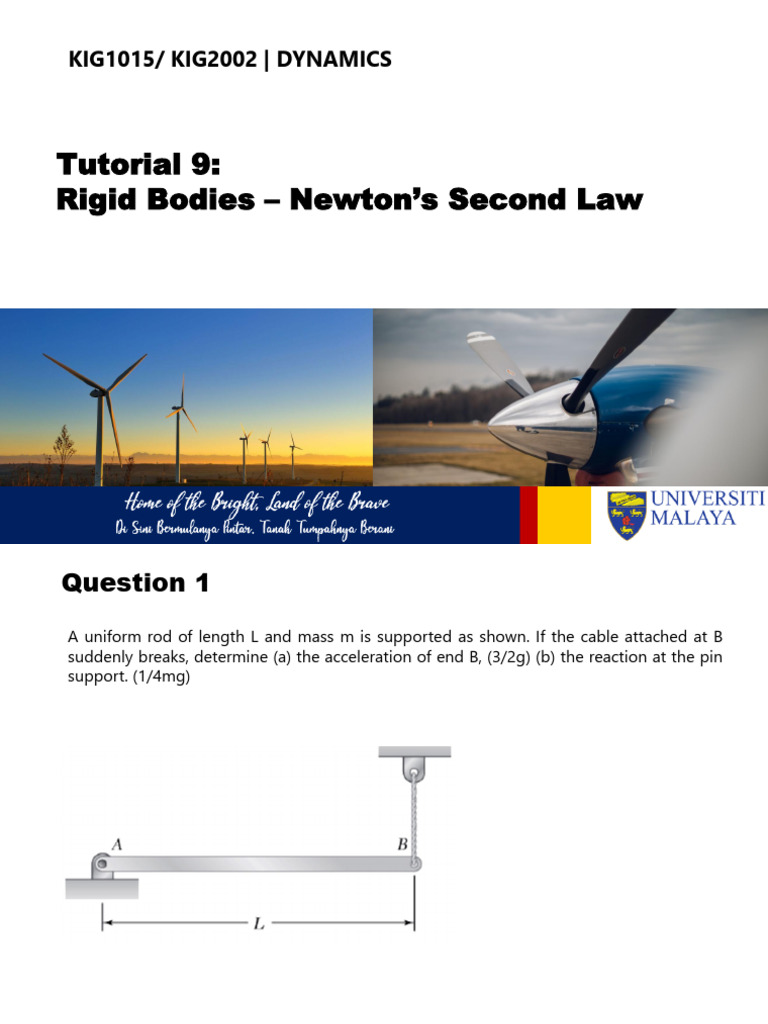 KIG1015/ KIG2002 | DYNAMICS

Tutorial 9:
Rigid Bodies – Newton's Second Law

Home of the Bright, Land of the Brave
Di Sini Bermulanya Pintar, Tanah Tumpahnya Berani

UNIVERSITI MALAYA

Question 1

A uniform rod of length L and mass m is supported as shown. If the cable attached at B suddenly breaks, determine (a) the acceleration of end B, (3/2g) (b) the reaction at the pin support. (1/4mg)

A
B
L